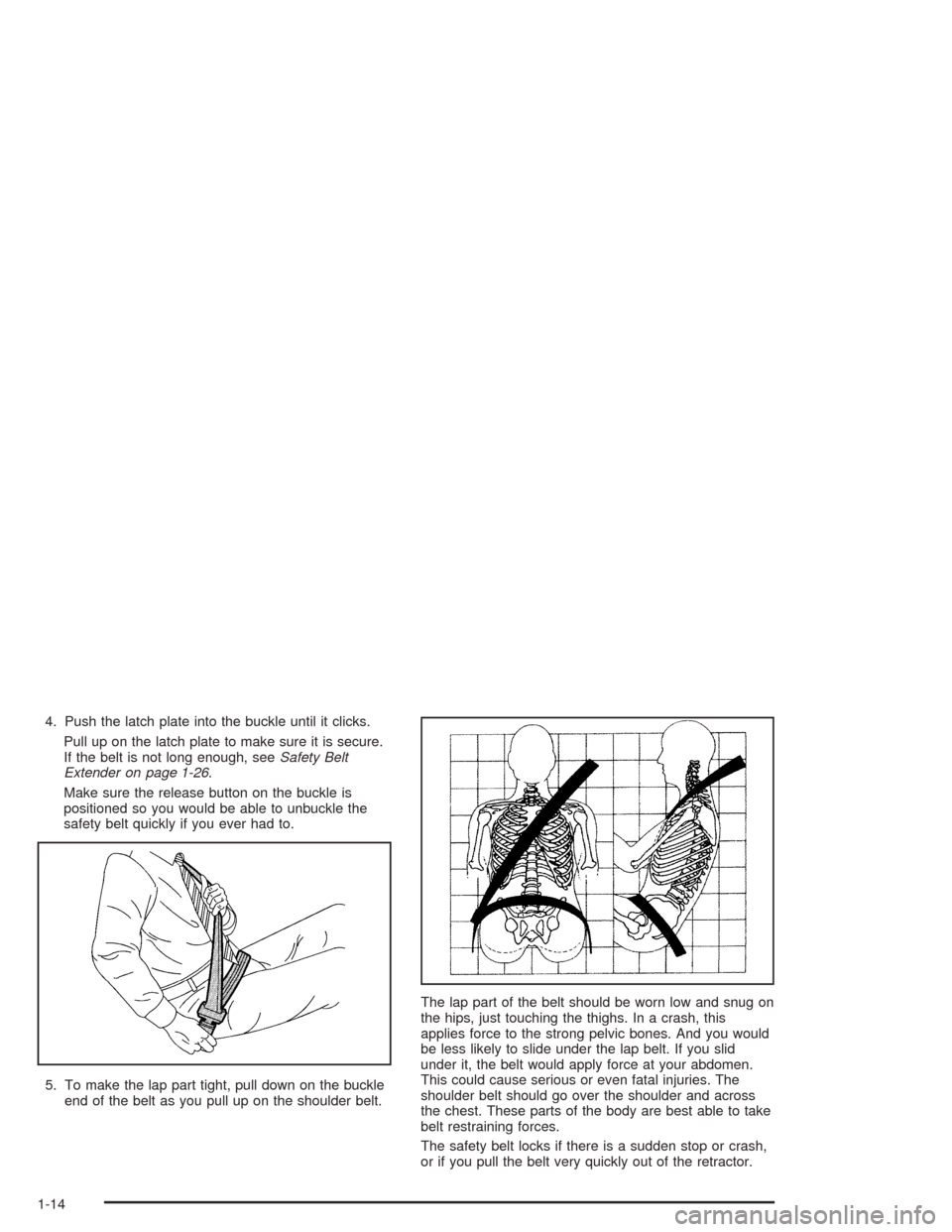 4. Push the latch plate into the buckle until it clicks.

Pull up on the latch plate to make sure it is secure. If the belt is not long enough, see Safety Belt Extender on page 1-26.

Make sure the release button on the buckle is positioned so you would be able to unbuckle the safety belt quickly if you ever had to.

5. To make the lap part tight, pull down on the buckle end of the belt as you pull up on the shoulder belt.

The lap part of the belt should be worn low and snug on the hips, just touching the thighs. In a crash, this applies force to the strong pelvic bones. And you would be less likely to slide under the lap belt. If you slid under it, the belt would apply force at your abdomen. This could cause serious or even fatal injuries. The shoulder belt should go over the shoulder and across the chest. These parts of the body are best able to take belt restraining forces.

The safety belt locks if there is a sudden stop or crash, or if you pull the belt very quickly out of the retractor.

1-14

carmanualsonline.info